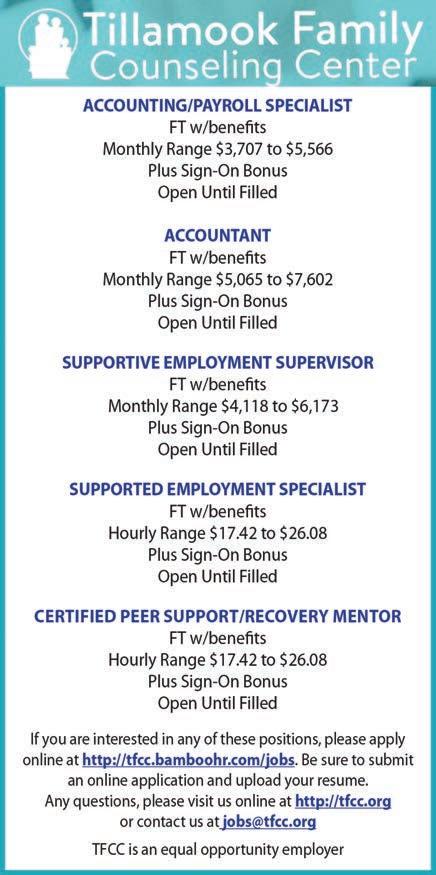 Tillamook Family Counseling Center

ACCOUNTING/PAYROLL SPECIALIST
FT w/benefits
Monthly Range \$3,707 to \$5,566
Plus Sign-On Bonus
Open Until Filled

ACCOUNTANT
FT w/benefits
Monthly Range \$5,065 to \$7,602
Plus Sign-On Bonus
Open Until Filled

SUPPORTIVE EMPLOYMENT SUPERVISOR
FT w/benefits
Monthly Range \$4,118 to \$6,173
Plus Sign-On Bonus
Open Until Filled

SUPPORTED EMPLOYMENT SPECIALIST
FT w/benefits
Hourly Range \$17.42 to \$26.08
Plus Sign-On Bonus
Open Until Filled

CERTIFIED PEER SUPPORT/RECOVERY MENTOR
FT w/benefits
Hourly Range \$17.42 to \$26.08
Plus Sign-On Bonus
Open Until Filled

If you are interested in any of these positions, please apply online at http://tfcc.bamboohr.com/jobs. Be sure to submit an online application and upload your resume.
Any questions, please visit us online at http://tfcc.org or contact us at jobs@tfcc.org

TFCC is an equal opportunity employer